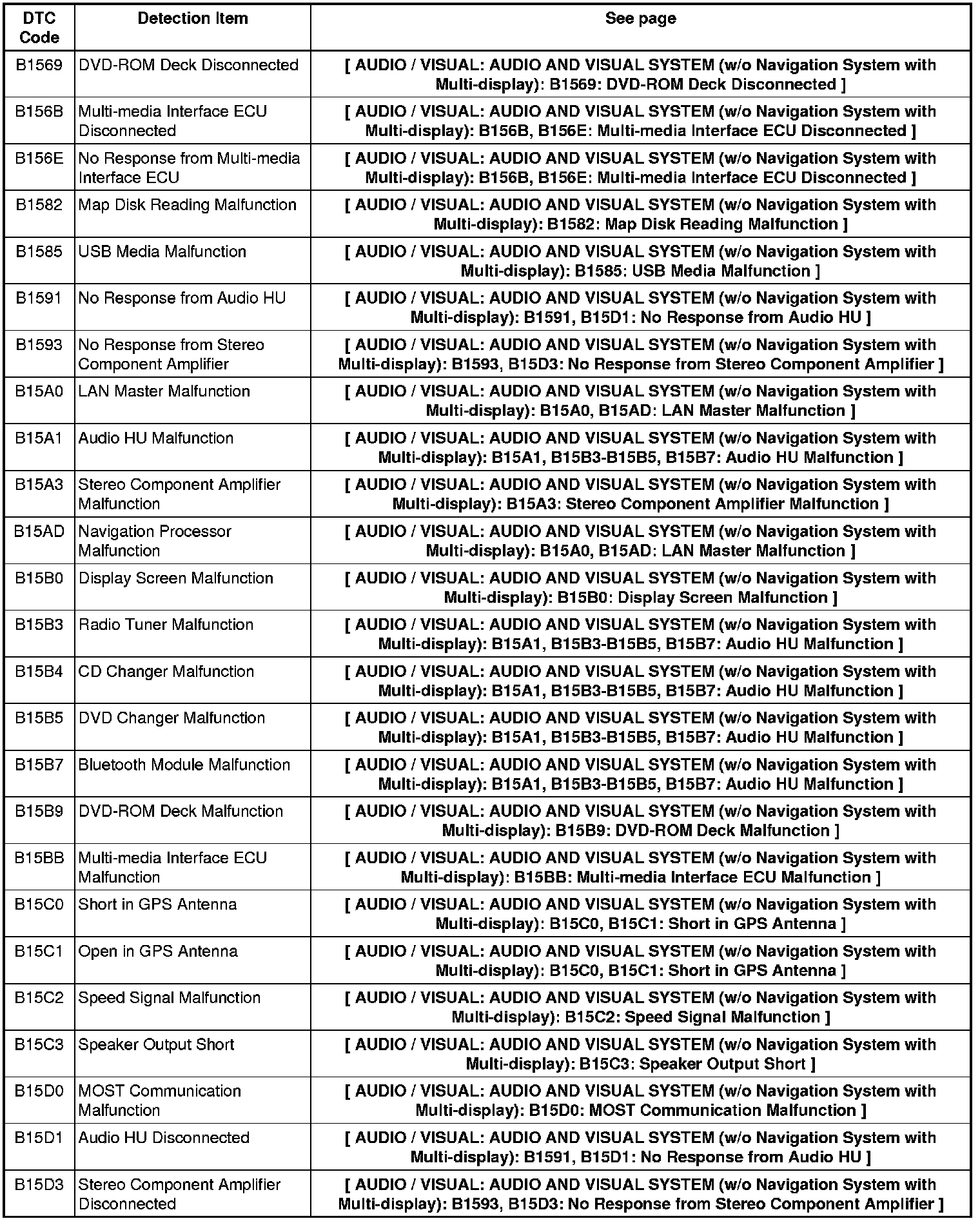 | DTC Code | Detection Item | See page |
|---|---|---|
| B1569 | DVD-ROM Deck Disconnected | [ AUDIO / VISUAL: AUDIO AND VISUAL SYSTEM (w/o Navigation System with Multi-display): B1569: DVD-ROM Deck Disconnected ] |
| B156B | Multi-media Interface ECU Disconnected | [ AUDIO / VISUAL: AUDIO AND VISUAL SYSTEM (w/o Navigation System with Multi-display): B156B, B156E: Multi-media Interface ECU Disconnected ] |
| B156E | No Response from Multi-media Interface ECU | [ AUDIO / VISUAL: AUDIO AND VISUAL SYSTEM (w/o Navigation System with Multi-display): B156B, B156E: Multi-media Interface ECU Disconnected ] |
| B1582 | Map Disk Reading Malfunction | [ AUDIO / VISUAL: AUDIO AND VISUAL SYSTEM (w/o Navigation System with Multi-display): B1582: Map Disk Reading Malfunction ] |
| B1585 | USB Media Malfunction | [ AUDIO / VISUAL: AUDIO AND VISUAL SYSTEM (w/o Navigation System with Multi-display): B1585: USB Media Malfunction ] |
| B1591 | No Response from Audio HU | [ AUDIO / VISUAL: AUDIO AND VISUAL SYSTEM (w/o Navigation System with Multi-display): B1591, B15D1: No Response from Audio HU ] |
| B1593 | No Response from Stereo Component Amplifier | [ AUDIO / VISUAL: AUDIO AND VISUAL SYSTEM (w/o Navigation System with Multi-display): B1593, B15D3: No Response from Stereo Component Amplifier ] |
| B15A0 | LAN Master Malfunction | [ AUDIO / VISUAL: AUDIO AND VISUAL SYSTEM (w/o Navigation System with Multi-display): B15A0, B15AD: LAN Master Malfunction ] |
| B15A1 | Audio HU Malfunction | [ AUDIO / VISUAL: AUDIO AND VISUAL SYSTEM (w/o Navigation System with Multi-display): B15A1, B15B3-B15B5, B15B7: Audio HU Malfunction ] |
| B15A3 | Stereo Component Amplifier Malfunction | [ AUDIO / VISUAL: AUDIO AND VISUAL SYSTEM (w/o Navigation System with Multi-display): B15A3: Stereo Component Amplifier Malfunction ] |
| B15AD | Navigation Processor Malfunction | [ AUDIO / VISUAL: AUDIO AND VISUAL SYSTEM (w/o Navigation System with Multi-display): B15A0, B15AD: LAN Master Malfunction ] |
| B15B0 | Display Screen Malfunction | [ AUDIO / VISUAL: AUDIO AND VISUAL SYSTEM (w/o Navigation System with Multi-display): B15B0: Display Screen Malfunction ] |
| B15B3 | Radio Tuner Malfunction | [ AUDIO / VISUAL: AUDIO AND VISUAL SYSTEM (w/o Navigation System with Multi-display): B15A1, B15B3-B15B5, B15B7: Audio HU Malfunction ] |
| B15B4 | CD Changer Malfunction | [ AUDIO / VISUAL: AUDIO AND VISUAL SYSTEM (w/o Navigation System with Multi-display): B15A1, B15B3-B15B5, B15B7: Audio HU Malfunction ] |
| B15B5 | DVD Changer Malfunction | [ AUDIO / VISUAL: AUDIO AND VISUAL SYSTEM (w/o Navigation System with Multi-display): B15A1, B15B3-B15B5, B15B7: Audio HU Malfunction ] |
| B15B7 | Bluetooth Module Malfunction | [ AUDIO / VISUAL: AUDIO AND VISUAL SYSTEM (w/o Navigation System with Multi-display): B15A1, B15B3-B15B5, B15B7: Audio HU Malfunction ] |
| B15B9 | DVD-ROM Deck Malfunction | [ AUDIO / VISUAL: AUDIO AND VISUAL SYSTEM (w/o Navigation System with Multi-display): B15B9: DVD-ROM Deck Malfunction ] |
| B15BB | Multi-media Interface ECU Malfunction | [ AUDIO / VISUAL: AUDIO AND VISUAL SYSTEM (w/o Navigation System with Multi-display): B15BB: Multi-media Interface ECU Malfunction ] |
| B15C0 | Short in GPS Antenna | [ AUDIO / VISUAL: AUDIO AND VISUAL SYSTEM (w/o Navigation System with Multi-display): B15C0, B15C1: Short in GPS Antenna ] |
| B15C1 | Open in GPS Antenna | [ AUDIO / VISUAL: AUDIO AND VISUAL SYSTEM (w/o Navigation System with Multi-display): B15C0, B15C1: Short in GPS Antenna ] |
| B15C2 | Speed Signal Malfunction | [ AUDIO / VISUAL: AUDIO AND VISUAL SYSTEM (w/o Navigation System with Multi-display): B15C2: Speed Signal Malfunction ] |
| B15C3 | Speaker Output Short | [ AUDIO / VISUAL: AUDIO AND VISUAL SYSTEM (w/o Navigation System with Multi-display): B15C3: Speaker Output Short ] |
| B15D0 | MOST Communication Malfunction | [ AUDIO / VISUAL: AUDIO AND VISUAL SYSTEM (w/o Navigation System with Multi-display): B15D0: MOST Communication Malfunction ] |
| B15D1 | Audio HU Disconnected | [ AUDIO / VISUAL: AUDIO AND VISUAL SYSTEM (w/o Navigation System with Multi-display): B1591, B15D1: No Response from Audio HU ] |
| B15D3 | Stereo Component Amplifier Disconnected | [ AUDIO / VISUAL: AUDIO AND VISUAL SYSTEM (w/o Navigation System with Multi-display): B1593, B15D3: No Response from Stereo Component Amplifier ] |